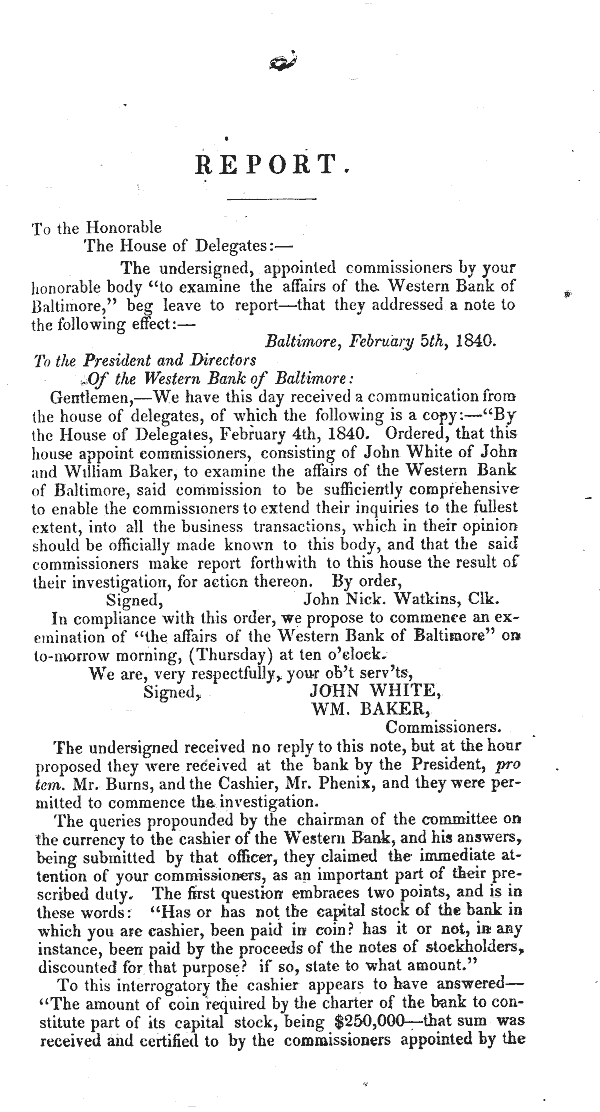 REPORT.

To the Honorable
The House of Delegates:—

The undersigned, appointed commissioners by your honorable body "to examine the affairs of the Western Bank of Baltimore," beg leave to report—that they addressed a note to the following effect:—

Baltimore, February 5th, 1840.

To the President and Directors
Of the Western Bank of Baltimore:

Gentlemen,—We have this day received a communication from the house of delegates, of which the following is a copy:—"By the House of Delegates, February 4th, 1840. Ordered, that this house appoint commissioners, consisting of John White of John and William Baker, to examine the affairs of the Western Bank of Baltimore, said commission to be sufficiently comprehensive to enable the commissioners to extend their inquiries to the fullest extent, into all the business transactions, which in their opinion should be officially made known to this body, and that the said commissioners make report forthwith to this house the result of their investigation, for action thereon. By order,

Signed, John Nick. Watkins, Clk.

In compliance with this order, we propose to commence an examination of "the affairs of the Western Bank of Baltimore" on to-morrow morning, (Thursday) at ten o'clock.

We are, very respectfully, your ob't serv'ts,
Signed, JOHN WHITE,
WM. BAKER,
Commissioners.

The undersigned received no reply to this note, but at the hour proposed they were received at the bank by the President, pro tem. Mr. Burns, and the Cashier, Mr. Phenix, and they were permitted to commence the investigation.

The queries propounded by the chairman of the committee on the currency to the cashier of the Western Bank, and his answers, being submitted by that officer, they claimed the immediate attention of your commissioners, as an important part of their prescribed duty. The first question embraces two points, and is in these words: "Has or has not the capital stock of the bank in which you are cashier, been paid in coin? has it or not, in any instance, been paid by the proceeds of the notes of stockholders, discounted for that purpose? if so, state to what amount."

To this interrogatory the cashier appears to have answered—"The amount of coin required by the charter of the bank to constitute part of its capital stock, being $250,000—that sum was received and certified to by the commissioners appointed by the